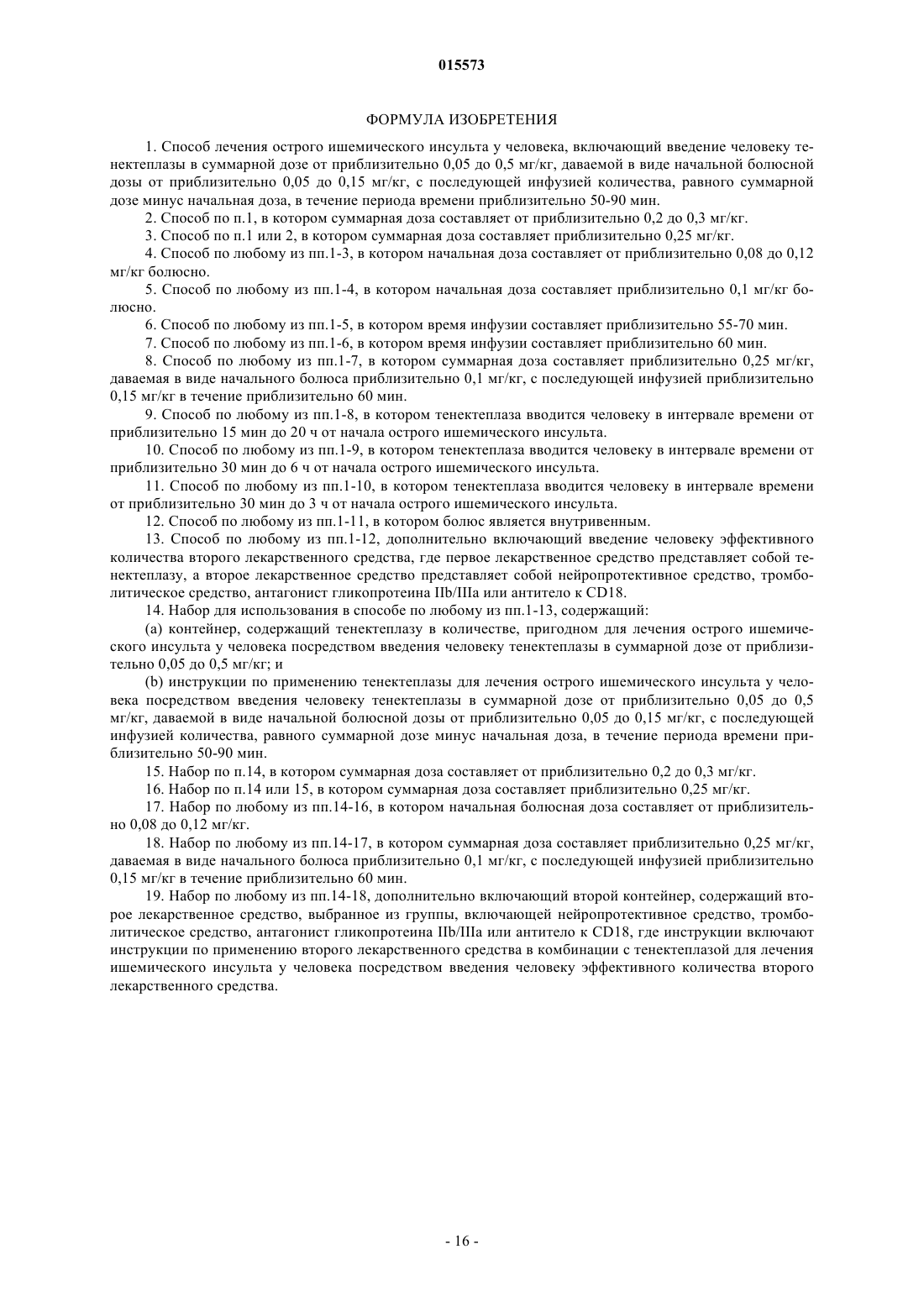 015573

ФОРМУЛА ИЗОБРЕТЕНИЯ

1. Способ лечения острого ишемического инсульта у человека, включающий введение человеку тенектеплазы в суммарной дозе от приблизительно 0,05 до 0,5 мг/кг, даваемой в виде начальной болюсной дозы от приблизительно 0,05 до 0,15 мг/кг, с последующей инфузией количества, равного суммарной дозе минус начальная доза, в течение периода времени приблизительно 50-90 мин.

2. Способ по п.1, в котором суммарная доза составляет от приблизительно 0,2 до 0,3 мг/кг.

3. Способ по п.1 или 2, в котором суммарная доза составляет приблизительно 0,25 мг/кг.

4. Способ по любому из пп.1-3, в котором начальная доза составляет от приблизительно 0,08 до 0,12 мг/кг болюсно.

5. Способ по любому из пп.1-4, в котором начальная доза составляет приблизительно 0,1 мг/кг болюсно.

6. Способ по любому из пп.1-5, в котором время инфузии составляет приблизительно 55-70 мин.

7. Способ по любому из пп.1-6, в котором время инфузии составляет приблизительно 60 мин.

8. Способ по любому из пп.1-7, в котором суммарная доза составляет приблизительно 0,25 мг/кг, даваемая в виде начального болюса приблизительно 0,1 мг/кг, с последующей инфузией приблизительно 0,15 мг/кг в течение приблизительно 60 мин.

9. Способ по любому из пп.1-8, в котором тенектеплаза вводится человеку в интервале времени от приблизительно 15 мин до 20 ч от начала острого ишемического инсульта.

10. Способ по любому из пп.1-9, в котором тенектеплаза вводится человеку в интервале времени от приблизительно 30 мин до 6 ч от начала острого ишемического инсульта.

11. Способ по любому из пп.1-10, в котором тенектеплаза вводится человеку в интервале времени от приблизительно 30 мин до 3 ч от начала острого ишемического инсульта.

12. Способ по любому из пп.1-11, в котором болюс является внутривенным.

13. Способ по любому из пп.1-12, дополнительно включающий введение человеку эффективного количества второго лекарственного средства, где первое лекарственное средство представляет собой тенектеплазу, а второе лекарственное средство представляет собой нейропротективное средство, тромболитическое средство, антагонист гликопротеина IIb/IIIa или антитело к CD18.

14. Набор для использования в способе по любому из пп.1-13, содержащий:

(a) контейнер, содержащий тенектеплазу в количестве, пригодном для лечения острого ишемического инсульта у человека посредством введения человеку тенектеплазы в суммарной дозе от приблизительно 0,05 до 0,5 мг/кг; и

(b) инструкции по применению тенектеплазы для лечения острого ишемического инсульта у человека посредством введения человеку тенектеплазы в суммарной дозе от приблизительно 0,05 до 0,5 мг/кг, даваемой в виде начальной болюсной дозы от приблизительно 0,05 до 0,15 мг/кг, с последующей инфузией количества, равного суммарной дозе минус начальная доза, в течение периода времени приблизительно 50-90 мин.

15. Набор по п.14, в котором суммарная доза составляет от приблизительно 0,2 до 0,3 мг/кг.

16. Набор по п.14 или 15, в котором суммарная доза составляет приблизительно 0,25 мг/кг.

17. Набор по любому из пп.14-16, в котором начальная болюсная доза составляет от приблизительно 0,08 до 0,12 мг/кг.

18. Набор по любому из пп.14-17, в котором суммарная доза составляет приблизительно 0,25 мг/кг, даваемая в виде начального болюса приблизительно 0,1 мг/кг, с последующей инфузией приблизительно 0,15 мг/кг в течение приблизительно 60 мин.

19. Набор по любому из пп.14-18, дополнительно включающий второй контейнер, содержащий второе лекарственное средство, выбранное из группы, включающей нейропротективное средство, тромболитическое средство, антагонист гликопротеина IIb/IIIa или антитело к CD18, где инструкции включают инструкции по применению второго лекарственного средства в комбинации с тенектеплазой для лечения ишемического инсульта у человека посредством введения человеку эффективного количества второго лекарственного средства.

- 16 -